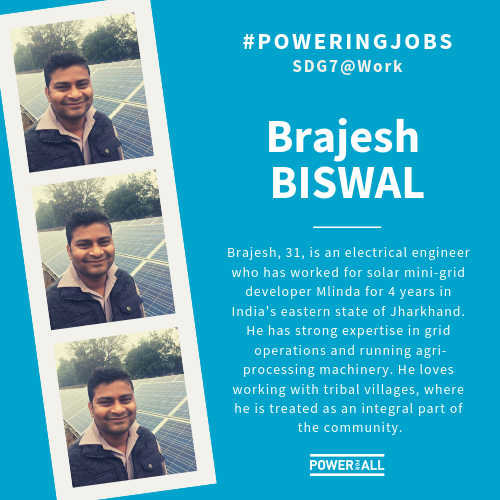 #POWERINGJOBS
SDG7@Work

Brajesh
BISWAL

Brajesh, 31, is an electrical engineer who has worked for solar mini-grid developer Mlinda for 4 years in India's eastern state of Jharkhand. He has strong expertise in grid operations and running agri-processing machinery. He loves working with tribal villages, where he is treated as an integral part of the community.

POWER FOR ALL